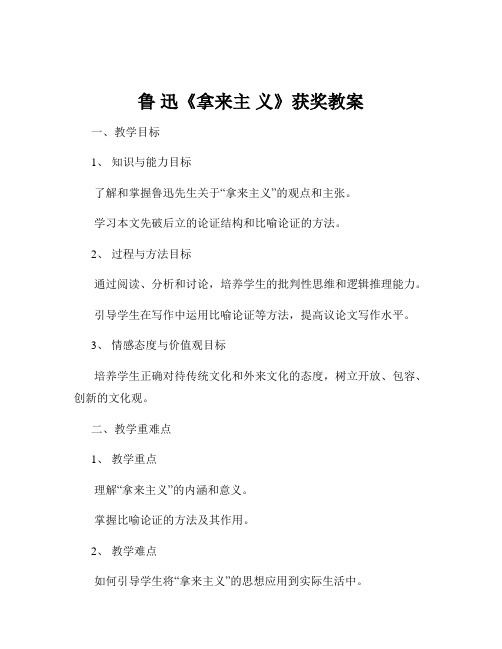 鲁 迅《拿来主 义》获奖教案

一、教学目标

1、 知识与能力目标

了解和掌握鲁迅先生关于“拿来主义”的观点和主张。

学习本文先破后立的论证结构和比喻论证的方法。

2、 过程与方法目标

通过阅读、分析和讨论，培养学生的批判性思维和逻辑推理能力。

引导学生在写作中运用比喻论证等方法，提高议论文写作水平。

3、 情感态度与价值观目标

培养学生正确对待传统文化和外来文化的态度，树立开放、包容、创新的文化观。

二、教学重难点

1、 教学重点

理解“拿来主义”的内涵和意义。

掌握比喻论证的方法及其作用。

2、 教学难点

如何引导学生将“拿来主义”的思想应用到实际生活中。